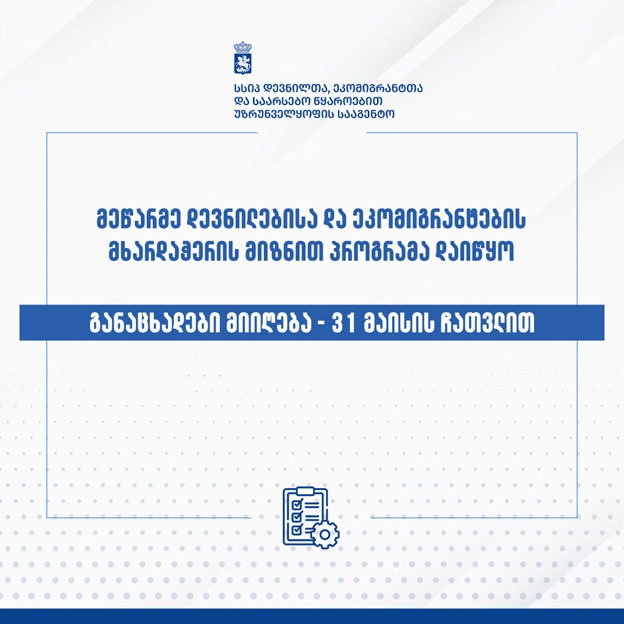 სსიპ დევნილთა, ეკომიგრანტთა
და საარსებო წყაროებით
უზრუნველყოფის სააგენტო

მეწარმე დევნილებისა და ეკომიგრანტების
მხარდაჭერის მიზნით პროგრამა დაიწყო

განაცხადები მიიღება - 31 მაისის ჩათვლით